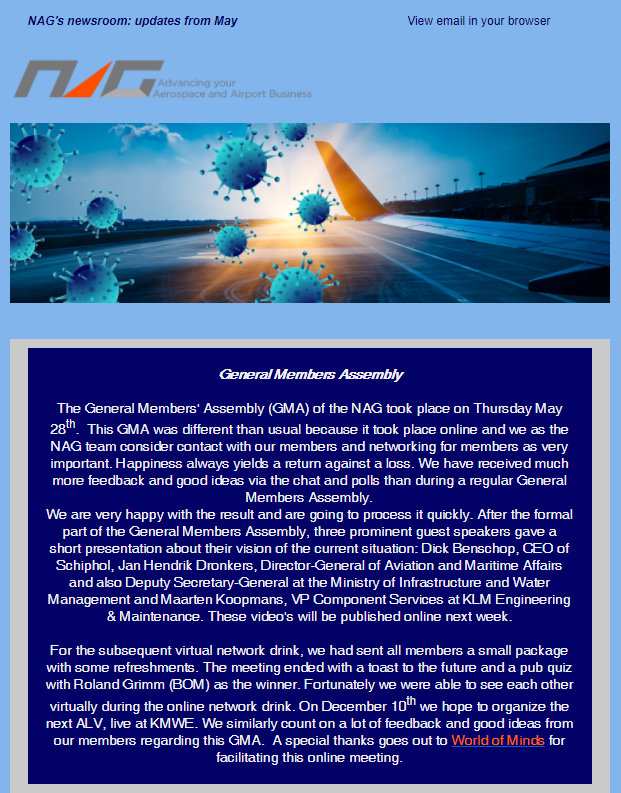 NAG's newsroom: updates from May

View email in your browser

NAG
Advancing your Aerospace and Airport Business

General Members Assembly

The General Members' Assembly (GMA) of the NAG took place on Thursday May 28$^{th}$. This GMA was different than usual because it took place online and we as the NAG team consider contact with our members and networking for members as very important. Happiness always yields a return against a loss. We have received much more feedback and good ideas via the chat and polls than during a regular General Members Assembly.
We are very happy with the result and are going to process it quickly. After the formal part of the General Members Assembly, three prominent guest speakers gave a short presentation about their vision of the current situation: Dick Benschop, CEO of Schiphol, Jan Hendrik Dronkers, Director-General of Aviation and Maritime Affairs and also Deputy Secretary-General at the Ministry of Infrastructure and Water Management and Maarten Koopmans, VP Component Services at KLM Engineering & Maintenance. These video's will be published online next week.

For the subsequent virtual network drink, we had sent all members a small package with some refreshments. The meeting ended with a toast to the future and a pub quiz with Roland Grimm (BOM) as the winner. Fortunately we were able to see each other virtually during the online network drink. On December 10$^{th}$ we hope to organize the next ALV, live at KMWE. We similarly count on a lot of feedback and good ideas from our members regarding this GMA. A special thanks goes out to World of Minds for facilitating this online meeting.